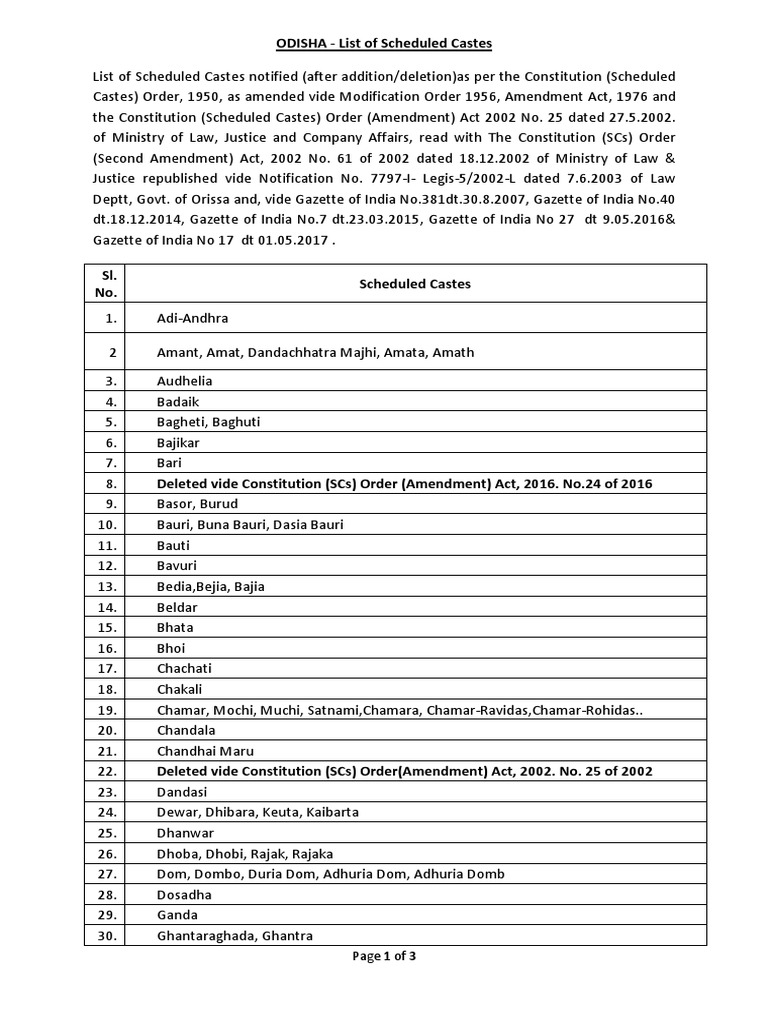 ODISHA - List of Scheduled Castes

List of Scheduled Castes notified (after addition/deletion)as per the Constitution (Scheduled Castes) Order, 1950, as amended vide Modification Order 1956, Amendment Act, 1976 and the Constitution (Scheduled Castes) Order (Amendment) Act 2002 No. 25 dated 27.5.2002. of Ministry of Law, Justice and Company Affairs, read with The Constitution (SCs) Order (Second Amendment) Act, 2002 No. 61 of 2002 dated 18.12.2002 of Ministry of Law & Justice republished vide Notification No. 7797-I- Legis-5/2002-L dated 7.6.2003 of Law Deptt, Govt. of Orissa and, vide Gazette of India No.381dt.30.8.2007, Gazette of India No.40 dt.18.12.2014, Gazette of India No.7 dt.23.03.2015, Gazette of India No 27 dt 9.05.2016& Gazette of India No 17 dt 01.05.2017 .

| Sl. No. | Scheduled Castes |
|---|---|
| 1. | Adi-Andhra |
| 2 | Amant, Amat, Dandachhatra Majhi, Amata, Amath |
| 3. | Audhelia |
| 4. | Badaik |
| 5. | Bagheti, Baghuti |
| 6. | Bajikar |
| 7. | Bari |
| 8. | Deleted vide Constitution (SCs) Order (Amendment) Act, 2016. No.24 of 2016 |
| 9. | Basor, Burud |
| 10. | Bauri, Buna Bauri, Dasia Bauri |
| 11. | Bauti |
| 12. | Bavuri |
| 13. | Bedia,Bejia, Bajia |
| 14. | Beldar |
| 15. | Bhata |
| 16. | Bhoi |
| 17. | Chachati |
| 18. | Chakali |
| 19. | Chamar, Mochi, Muchi, Satnami,Chamara, Chamar-Ravidas,Chamar-Rohidas.. |
| 20. | Chandala |
| 21. | Chandhai Maru |
| 22. | Deleted vide Constitution (SCs) Order(Amendment) Act, 2002. No. 25 of 2002 |
| 23. | Dandasi |
| 24. | Dewar, Dhibara, Keuta, Kaibarta |
| 25. | Dhanwar |
| 26. | Dhoba, Dhobi, Rajak, Rajaka |
| 27. | Dom, Dombo, Duria Dom, Adhuria Dom, Adhuria Domb |
| 28. | Dosadha |
| 29. | Ganda |
| 30. | Ghantaraghada, Ghantra |

Page 1 of 3